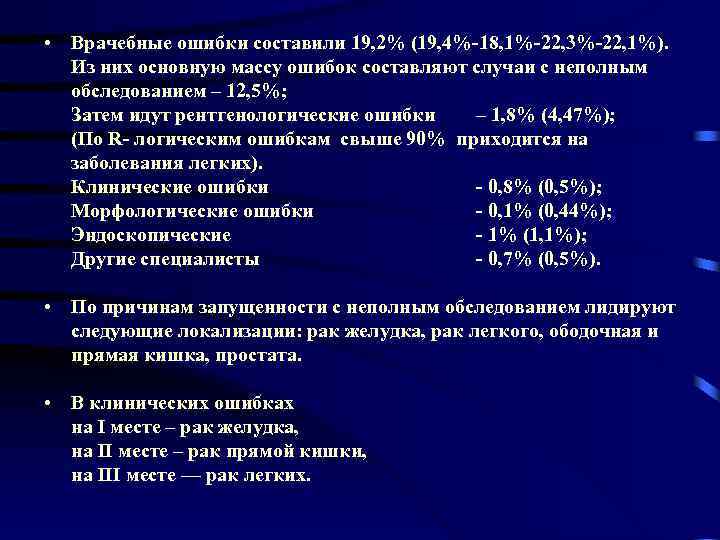 • Врачебные ошибки составили 19,2% (19,4%-18,1%-22,3%-22,1%).
Из них основную массу ошибок составляют случаи с неполным обследованием – 12,5%;
Затем идут рентгенологические ошибки – 1,8% (4,47%);
(По R- логическим ошибкам свыше 90% приходится на заболевания легких).
Клинические ошибки - 0,8% (0,5%);
Морфологические ошибки - 0,1% (0,44%);
Эндоскопические - 1% (1,1%);
Другие специалисты - 0,7% (0,5%).

• По причинам запущенности с неполным обследованием лидируют следующие локализации: рак желудка, рак легкого, ободочная и прямая кишка, простата.

• В клинических ошибках
на I месте – рак желудка,
на II месте – рак прямой кишки,
на III месте — рак легких.